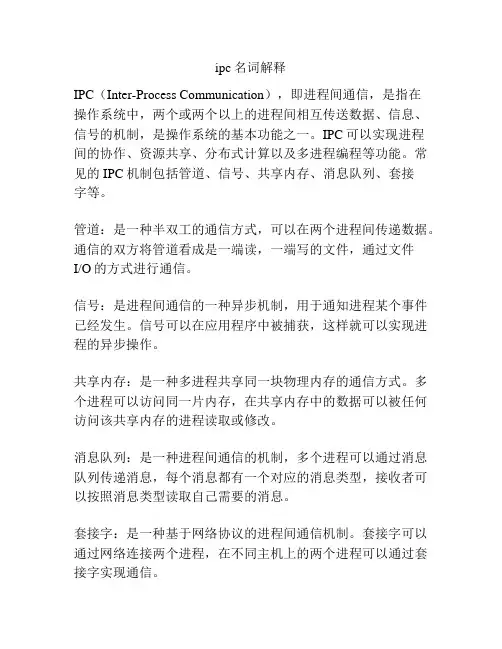 ipc 名词解释

IPC（Inter-Process Communication），即进程间通信，是指在操作系统中，两个或两个以上的进程间相互传送数据、信息、信号的机制，是操作系统的基本功能之一。IPC 可以实现进程间的协作、资源共享、分布式计算以及多进程编程等功能。常见的 IPC 机制包括管道、信号、共享内存、消息队列、套接字等。

管道：是一种半双工的通信方式，可以在两个进程间传递数据。通信的双方将管道看成是一端读，一端写的文件，通过文件 I/O 的方式进行通信。

信号：是进程间通信的一种异步机制，用于通知进程某个事件已经发生。信号可以在应用程序中被捕获，这样就可以实现进程的异步操作。

共享内存：是一种多进程共享同一块物理内存的通信方式。多个进程可以访问同一片内存，在共享内存中的数据可以被任何访问该共享内存的进程读取或修改。

消息队列：是一种进程间通信的机制，多个进程可以通过消息队列传递消息，每个消息都有一个对应的消息类型，接收者可以按照消息类型读取自己需要的消息。

套接字：是一种基于网络协议的进程间通信机制。套接字可以通过网络连接两个进程，在不同主机上的两个进程可以通过套接字实现通信。